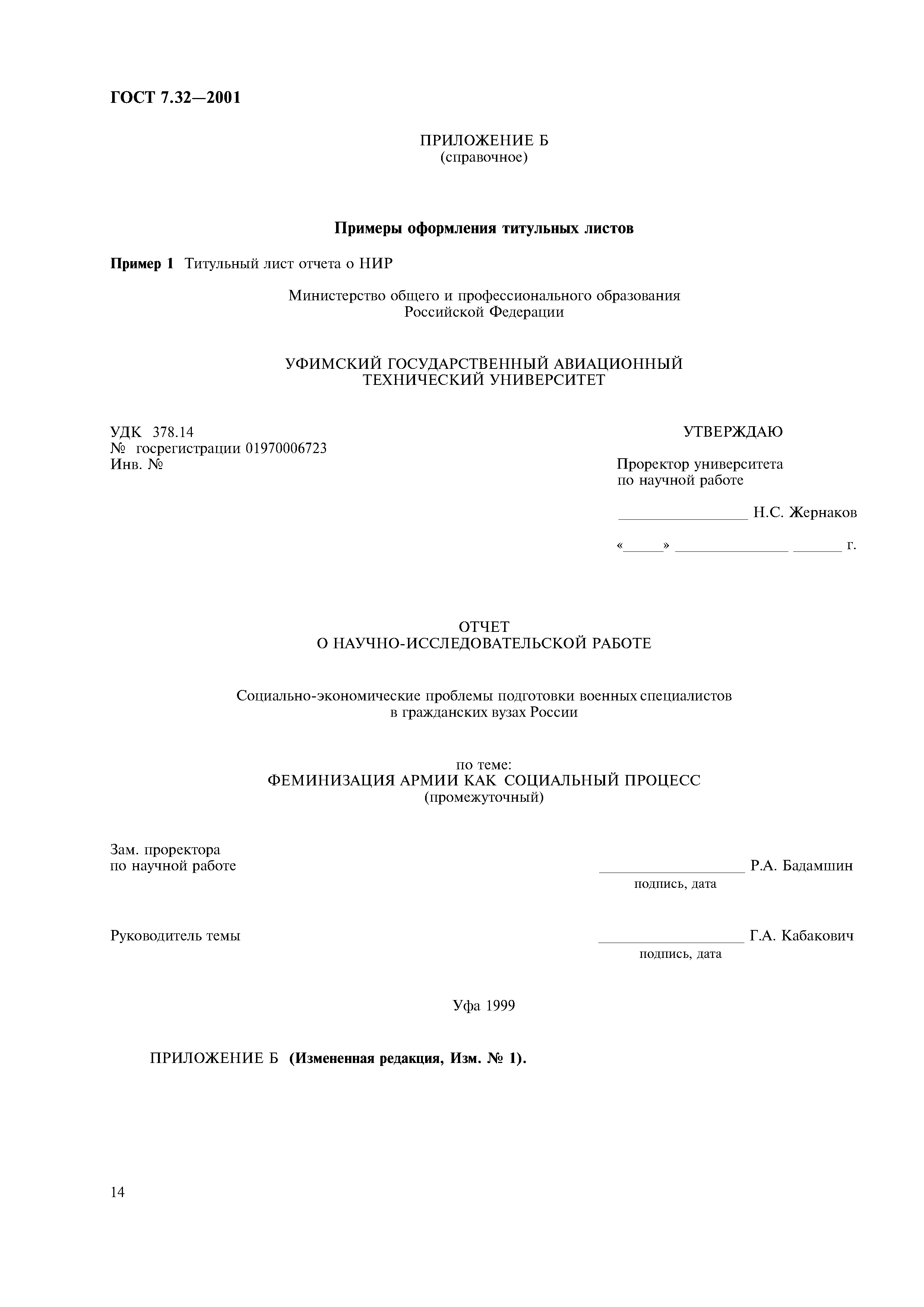 ГОСТ 7.32—2001

ПРИЛОЖЕНИЕ Б
(справочное)

Примеры оформления титульных листов

Пример 1 Титульный лист отчета о НИР

Министерство общего и профессионального образования
Российской Федерации

УФИМСКИЙ ГОСУДАРСТВЕННЫЙ АВИАЦИОННЫЙ
ТЕХНИЧЕСКИЙ УНИВЕРСИТЕТ

УДК 378.14
№ госрегистрации 01970006723
Инв. №

УТВЕРЖДАЮ

Проректор университета
по научной работе

________________ Н.С. Жернаков

«_____» ______________ ______ г.

ОТЧЕТ
О НАУЧНО-ИССЛЕДОВАТЕЛЬСКОЙ РАБОТЕ

Социально-экономические проблемы подготовки военных специалистов
в гражданских вузах России

по теме:
ФЕМИНИЗАЦИЯ АРМИИ КАК СОЦИАЛЬНЫЙ ПРОЦЕСС
(промежуточный)

Зам. проректора
по научной работе

__________________ Р.А. Бадамшин
подпись, дата

Руководитель темы

__________________ Г.А. Кабакович
подпись, дата

Уфа 1999

ПРИЛОЖЕНИЕ Б (Измененная редакция, Изм. № 1).

14